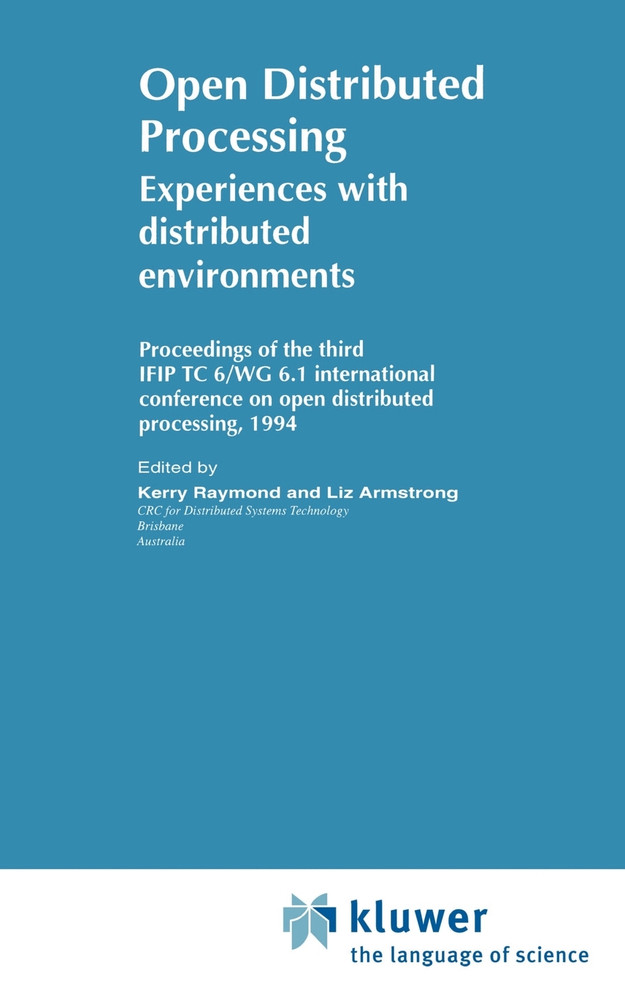 Open Distributed Processing
Experiences with distributed environments

Proceedings of the third IFIP TC 6/WG 6.1 international conference on open distributed processing, 1994

Edited by
Kerry Raymond and Liz Armstrong
CRC for Distributed Systems Technology
Brisbane
Australia

kluwer
the language of science